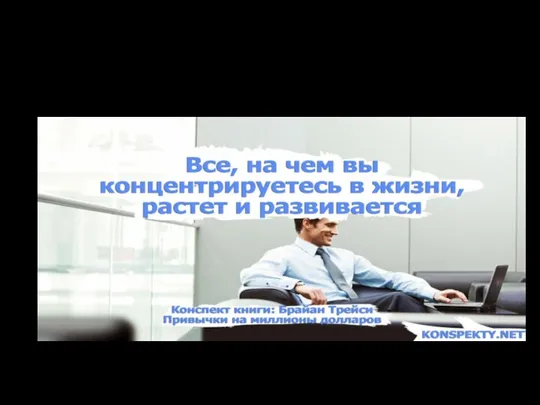 Все, на чем вы концентрируетесь в жизни, растет и развивается

Конспект книги: Брайан Трейси
Привычки на миллионы долларов

KONSPEKTY.NET